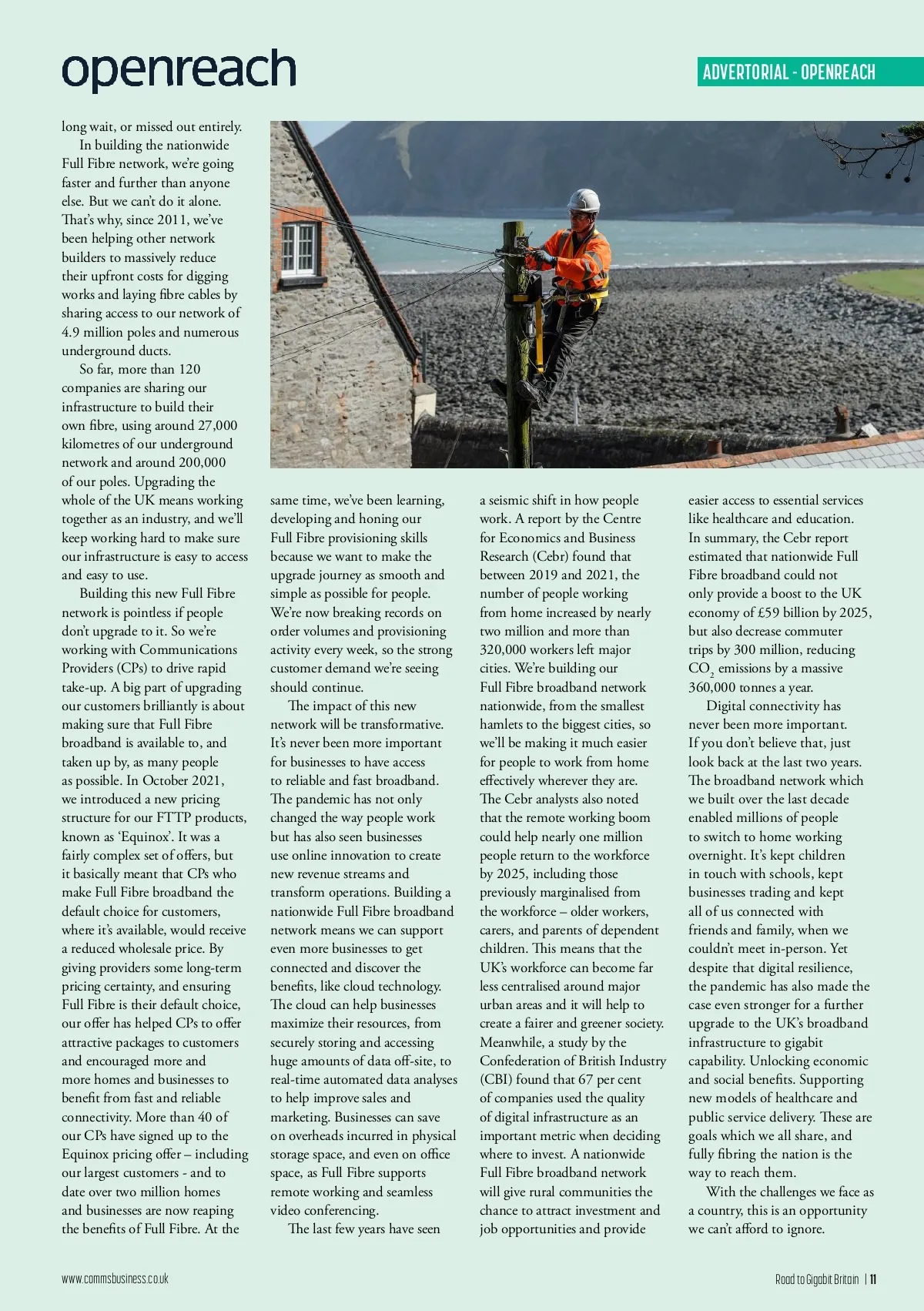 openreach

ADVERTORIAL - OPENREACH

long wait, or missed out entirely.

In building the nationwide Full Fibre network, we're going faster and further than anyone else. But we can't do it alone. That's why, since 2011, we've been helping other network builders to massively reduce their upfront costs for digging works and laying fibre cables by sharing access to our network of 4.9 million poles and numerous underground ducts.

So far, more than 120 companies are sharing our infrastructure to build their own fibre, using around 27,000 kilometres of our underground network and around 200,000 of our poles. Upgrading the whole of the UK means working together as an industry, and we'll keep working hard to make sure our infrastructure is easy to access and easy to use.

Building this new Full Fibre network is pointless if people don't upgrade to it. So we're working with Communications Providers (CPs) to drive rapid take-up. A big part of upgrading our customers brilliantly is about making sure that Full Fibre broadband is available to, and taken up by, as many people as possible. In October 2021, we introduced a new pricing structure for our FTTP products, known as 'Equinox'. It was a fairly complex set of offers, but it basically meant that CPs who make Full Fibre broadband the default choice for customers, where it's available, would receive a reduced wholesale price. By giving providers some long-term pricing certainty, and ensuring Full Fibre is their default choice, our offer has helped CPs to offer attractive packages to customers and encouraged more and more homes and businesses to benefit from fast and reliable connectivity. More than 40 of our CPs have signed up to the Equinox pricing offer – including our largest customers - and to date over two million homes and businesses are now reaping the benefits of Full Fibre. At the same time, we've been learning, developing and honing our Full Fibre provisioning skills because we want to make the upgrade journey as smooth and simple as possible for people. We're now breaking records on order volumes and provisioning activity every week, so the strong customer demand we're seeing should continue.

The impact of this new network will be transformative. It's never been more important for businesses to have access to reliable and fast broadband. The pandemic has not only changed the way people work but has also seen businesses use online innovation to create new revenue streams and transform operations. Building a nationwide Full Fibre broadband network means we can support even more businesses to get connected and discover the benefits, like cloud technology. The cloud can help businesses maximize their resources, from securely storing and accessing huge amounts of data off-site, to real-time automated data analyses to help improve sales and marketing. Businesses can save on overheads incurred in physical storage space, and even on office space, as Full Fibre supports remote working and seamless video conferencing.

The last few years have seen a seismic shift in how people work. A report by the Centre for Economics and Business Research (Cebr) found that between 2019 and 2021, the number of people working from home increased by nearly two million and more than 320,000 workers left major cities. We're building our Full Fibre broadband network nationwide, from the smallest hamlets to the biggest cities, so we'll be making it much easier for people to work from home effectively wherever they are. The Cebr analysts also noted that the remote working boom could help nearly one million people return to the workforce by 2025, including those previously marginalised from the workforce – older workers, carers, and parents of dependent children. This means that the UK's workforce can become far less centralised around major urban areas and it will help to create a fairer and greener society. Meanwhile, a study by the Confederation of British Industry (CBI) found that 67 per cent of companies used the quality of digital infrastructure as an important metric when deciding where to invest. A nationwide Full Fibre broadband network will give rural communities the chance to attract investment and job opportunities and provide easier access to essential services like healthcare and education. In summary, the Cebr report estimated that nationwide Full Fibre broadband could not only provide a boost to the UK economy of £59 billion by 2025, but also decrease commuter trips by 300 million, reducing $CO_2$ emissions by a massive 360,000 tonnes a year.

Digital connectivity has never been more important. If you don't believe that, just look back at the last two years. The broadband network which we built over the last decade enabled millions of people to switch to home working overnight. It's kept children in touch with schools, kept businesses trading and kept all of us connected with friends and family, when we couldn't meet in-person. Yet despite that digital resilience, the pandemic has also made the case even stronger for a further upgrade to the UK's broadband infrastructure to gigabit capability. Unlocking economic and social benefits. Supporting new models of healthcare and public service delivery. These are goals which we all share, and fully fibring the nation is the way to reach them.

With the challenges we face as a country, this is an opportunity we can't afford to ignore.

www.commsbusiness.co.uk

Road to Gigabit Britain | 11